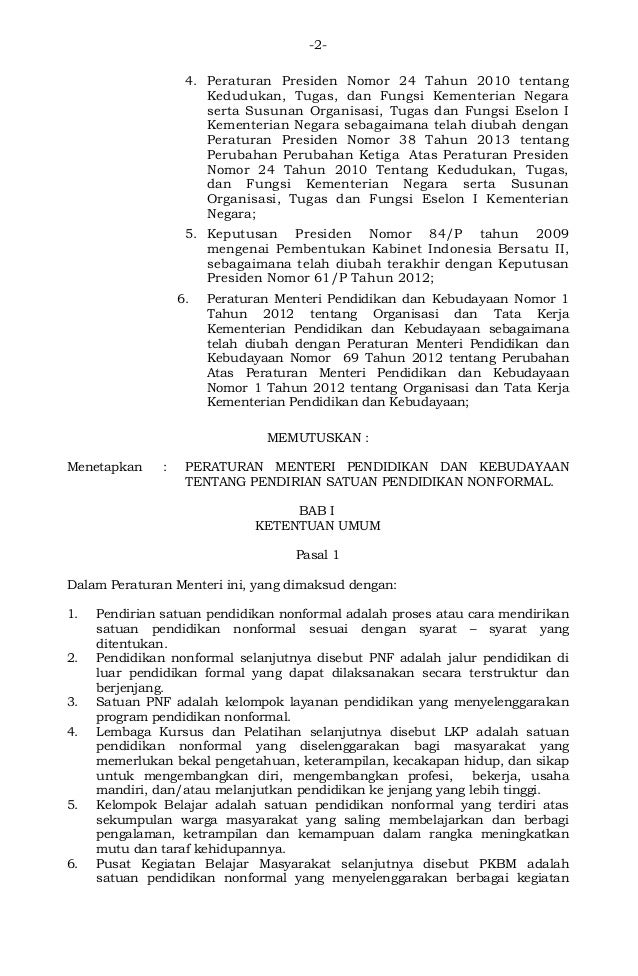 -2-

4. Peraturan Presiden Nomor 24 Tahun 2010 tentang Kedudukan, Tugas, dan Fungsi Kementerian Negara serta Susunan Organisasi, Tugas dan Fungsi Eselon I Kementerian Negara sebagaimana telah diubah dengan Peraturan Presiden Nomor 38 Tahun 2013 tentang Perubahan Perubahan Ketiga Atas Peraturan Presiden Nomor 24 Tahun 2010 Tentang Kedudukan, Tugas, dan Fungsi Kementerian Negara serta Susunan Organisasi, Tugas dan Fungsi Eselon I Kementerian Negara;

5. Keputusan Presiden Nomor 84/P tahun 2009 mengenai Pembentukan Kabinet Indonesia Bersatu II, sebagaimana telah diubah terakhir dengan Keputusan Presiden Nomor 61/P Tahun 2012;

6. Peraturan Menteri Pendidikan dan Kebudayaan Nomor 1 Tahun 2012 tentang Organisasi dan Tata Kerja Kementerian Pendidikan dan Kebudayaan sebagaimana telah diubah dengan Peraturan Menteri Pendidikan dan Kebudayaan Nomor 69 Tahun 2012 tentang Perubahan Atas Peraturan Menteri Pendidikan dan Kebudayaan Nomor 1 Tahun 2012 tentang Organisasi dan Tata Kerja Kementerian Pendidikan dan Kebudayaan;

MEMUTUSKAN :

Menetapkan : PERATURAN MENTERI PENDIDIKAN DAN KEBUDAYAAN TENTANG PENDIRIAN SATUAN PENDIDIKAN NONFORMAL.

BAB I
KETENTUAN UMUM

Pasal 1

Dalam Peraturan Menteri ini, yang dimaksud dengan:

1. Pendirian satuan pendidikan nonformal adalah proses atau cara mendirikan satuan pendidikan nonformal sesuai dengan syarat – syarat yang ditentukan.
2. Pendidikan nonformal selanjutnya disebut PNF adalah jalur pendidikan di luar pendidikan formal yang dapat dilaksanakan secara terstruktur dan berjenjang.
3. Satuan PNF adalah kelompok layanan pendidikan yang menyelenggarakan program pendidikan nonformal.
4. Lembaga Kursus dan Pelatihan selanjutnya disebut LKP adalah satuan pendidikan nonformal yang diselenggarakan bagi masyarakat yang memerlukan bekal pengetahuan, keterampilan, kecakapan hidup, dan sikap untuk mengembangkan diri, mengembangkan profesi, bekerja, usaha mandiri, dan/atau melanjutkan pendidikan ke jenjang yang lebih tinggi.
5. Kelompok Belajar adalah satuan pendidikan nonformal yang terdiri atas sekumpulan warga masyarakat yang saling membelajarkan dan berbagi pengalaman, ketrampilan dan kemampuan dalam rangka meningkatkan mutu dan taraf kehidupannya.
6. Pusat Kegiatan Belajar Masyarakat selanjutnya disebut PKBM adalah satuan pendidikan nonformal yang menyelenggarakan berbagai kegiatan